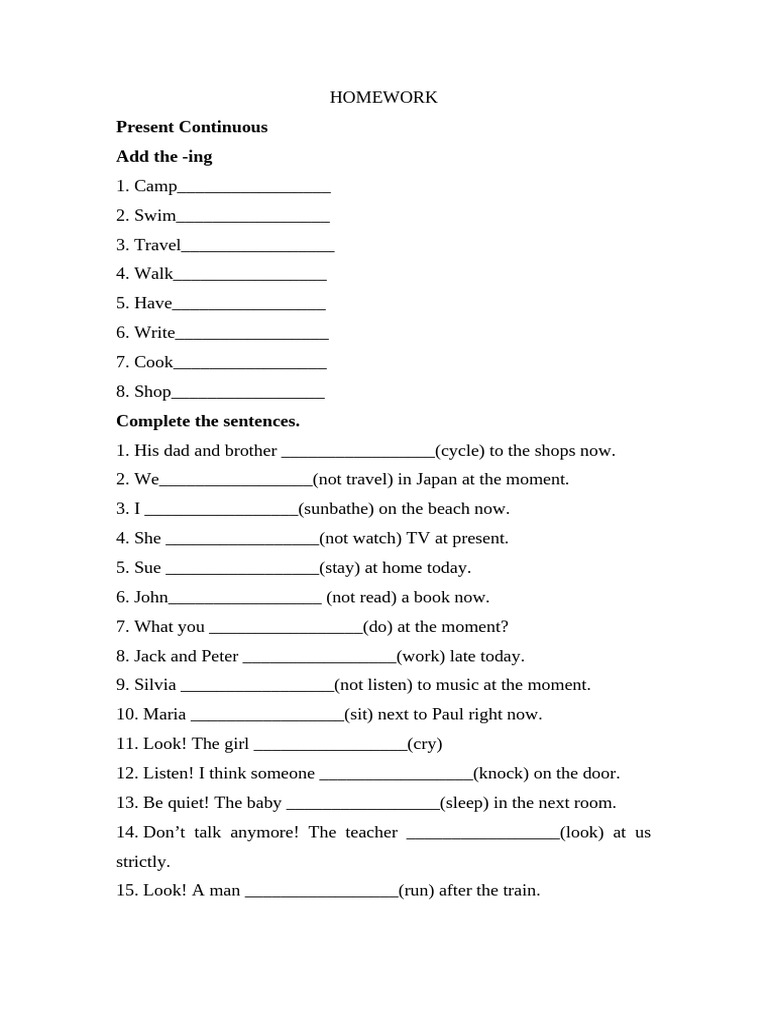 HOMEWORK

Present Continuous

Add the -ing

1. Camp____

2. Swim____

3. Travel____

4. Walk____

5. Have____

6. Write____

7. Cook____

8. Shop____

Complete the sentences.

1. His dad and brother ____(cycle) to the shops now.

2. We____(not travel) in Japan at the moment.

3. I ____(sunbathe) on the beach now.

4. She ____(not watch) TV at present.

5. Sue ____(stay) at home today.

6. John____ (not read) a book now.

7. What you ____(do) at the moment?

8. Jack and Peter ____(work) late today.

9. Silvia ____(not listen) to music at the moment.

10. Maria ____(sit) next to Paul right now.

11. Look! The girl ____(cry)

12. Listen! I think someone ____(knock) on the door.

13. Be quiet! The baby ____(sleep) in the next room.

14. Don't talk anymore! The teacher ____(look) at us strictly.

15. Look! A man ____(run) after the train.